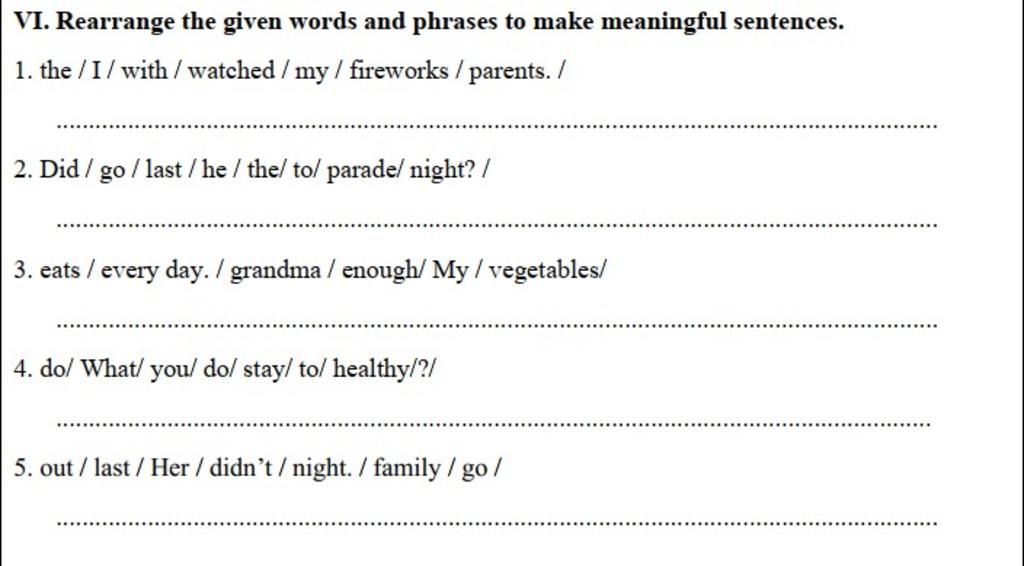 VI. Rearrange the given words and phrases to make meaningful sentences.

1. the / I / with / watched / my / fireworks / parents. /

____

2. Did / go / last / he / the/ to/ parade/ night? /

____

3. eats / every day. / grandma / enough/ My / vegetables/

____

4. do/ What/ you/ do/ stay/ to/ healthy/?/

____

5. out / last / Her / didn't / night. / family / go /

____